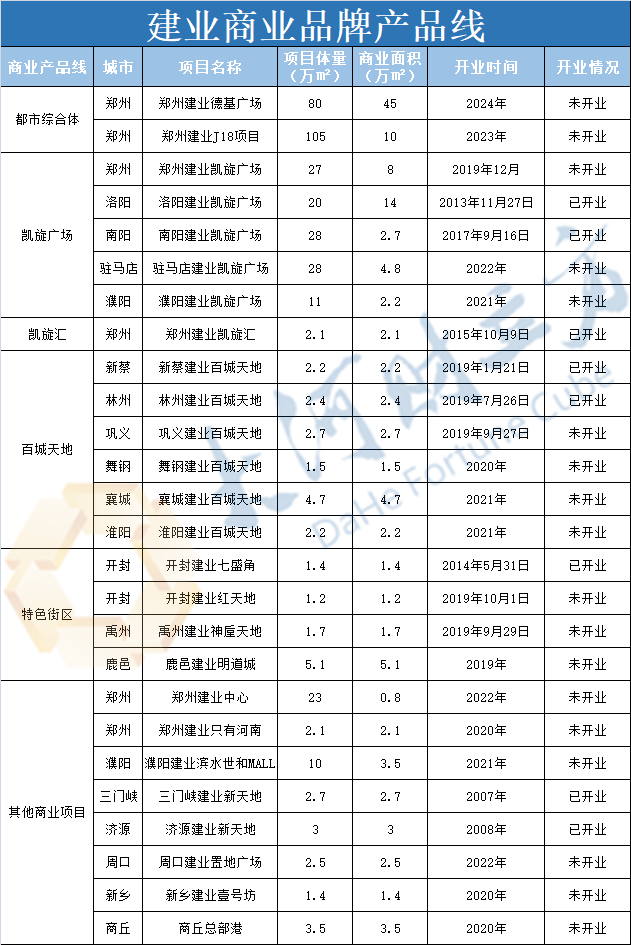 建业商业品牌产品线

| 商业产品线 | 城市 | 项目名称 | 项目体量（万㎡） | 商业面积（万㎡） | 开业时间 | 开业情况 |
|---|---|---|---|---|---|---|
| 都市综合体 | 郑州 | 郑州建业德基广场 | 80 | 45 | 2024年 | 未开业 |
| | 郑州 | 郑州建业J18项目 | 105 | 10 | 2023年 | 未开业 |
| 凯旋广场 | 郑州 | 郑州建业凯旋广场 | 27 | 8 | 2019年12月 | 未开业 |
| | 洛阳 | 洛阳建业凯旋广场 | 20 | 14 | 2013年11月27日 | 已开业 |
| | 南阳 | 南阳建业凯旋广场 | 28 | 2.7 | 2017年9月16日 | 已开业 |
| | 驻马店 | 驻马店建业凯旋广场 | 28 | 4.8 | 2022年 | 未开业 |
| | 濮阳 | 濮阳建业凯旋广场 | 11 | 2.2 | 2021年 | 未开业 |
| 凯旋汇 | 郑州 | 郑州建业凯旋汇 | 2.1 | 2.1 | 2015年10月9日 | 已开业 |
| 百城天地 | 新蔡 | 新蔡建业百城天地 | 2.2 | 2.2 | 2019年1月21日 | 已开业 |
| | 林州 | 林州建业百城天地 | 2.4 | 2.4 | 2019年7月26日 | 已开业 |
| | 巩义 | 巩义建业百城天地 | 2.7 | 2.7 | 2019年9月27日 | 已开业 |
| | 舞钢 | 舞钢建业百城天地 | 1.5 | 1.5 | 2020年 | 未开业 |
| | 襄城 | 襄城建业百城天地 | 4.7 | 4.7 | 2021年 | 未开业 |
| | 淮阳 | 淮阳建业百城天地 | 2.2 | 2.2 | 2021年 | 未开业 |
| 特色街区 | 开封 | 开封建业七盛角 | 1.4 | 1.4 | 2014年5月31日 | 已开业 |
| | 开封 | 开封建业红天地 | 1.2 | 1.2 | 2019年10月1日 | 已开业 |
| | 禹州 | 禹州建业神垕天地 | 1.7 | 1.7 | 2019年9月29日 | 未开业 |
| | 鹿邑 | 鹿邑建业明道城 | 5.1 | 5.1 | 2019年 | 未开业 |
| 其他商业项目 | 郑州 | 郑州建业中心 | 23 | 0.8 | 2022年 | 未开业 |
| | 郑州 | 郑州建业只有河南 | 2.1 | 2.1 | 2020年 | 未开业 |
| | 濮阳 | 濮阳建业滨水世和MALL | 10 | 3.5 | 2021年 | 未开业 |
| | 三门峡 | 三门峡建业新天地 | 2.7 | 2.7 | 2007年 | 已开业 |
| | 济源 | 济源建业新天地 | 3 | 3 | 2008年 | 已开业 |
| | 周口 | 周口建业置地广场 | 2.5 | 2.5 | 2022年 | 未开业 |
| | 新乡 | 新乡建业壹号坊 | 1.4 | 1.4 | 2020年 | 未开业 |
| | 商丘 | 商丘总部港 | 3.5 | 3.5 | 2020年 | 未开业 |

大河财立方
DaHe Fortune Cube